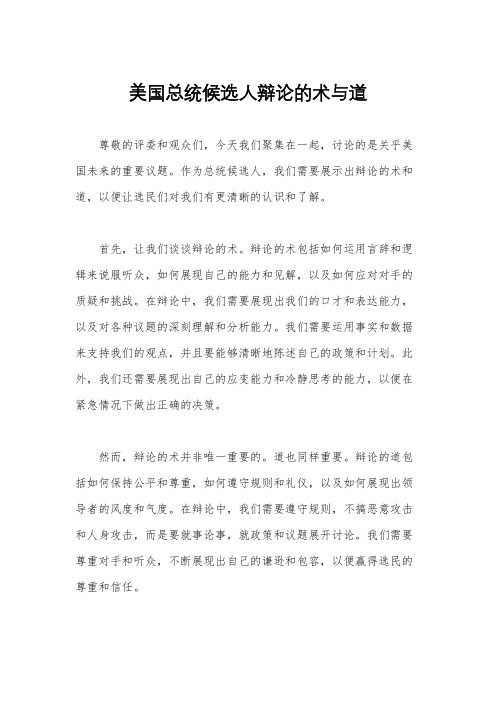 美国总统候选人辩论的术与道

尊敬的评委和观众们，今天我们聚集在一起，讨论的是关乎美国未来的重要议题。作为总统候选人，我们需要展示出辩论的术和道，以便让选民们对我们有更清晰的认识和了解。

首先，让我们谈谈辩论的术。辩论的术包括如何运用言辞和逻辑来说服听众，如何展现自己的能力和见解，以及如何应对对手的质疑和挑战。在辩论中，我们需要展现出我们的口才和表达能力，以及对各种议题的深刻理解和分析能力。我们需要运用事实和数据来支持我们的观点，并且要能够清晰地陈述自己的政策和计划。此外，我们还需要展现出自己的应变能力和冷静思考的能力，以便在紧急情况下做出正确的决策。

然而，辩论的术并非唯一重要的。道也同样重要。辩论的道包括如何保持公平和尊重，如何遵守规则和礼仪，以及如何展现出领导者的风度和气度。在辩论中，我们需要遵守规则，不搞恶意攻击和人身攻击，而是要就事论事，就政策和议题展开讨论。我们需要尊重对手和听众，不断展现出自己的谦逊和包容，以便赢得选民的尊重和信任。